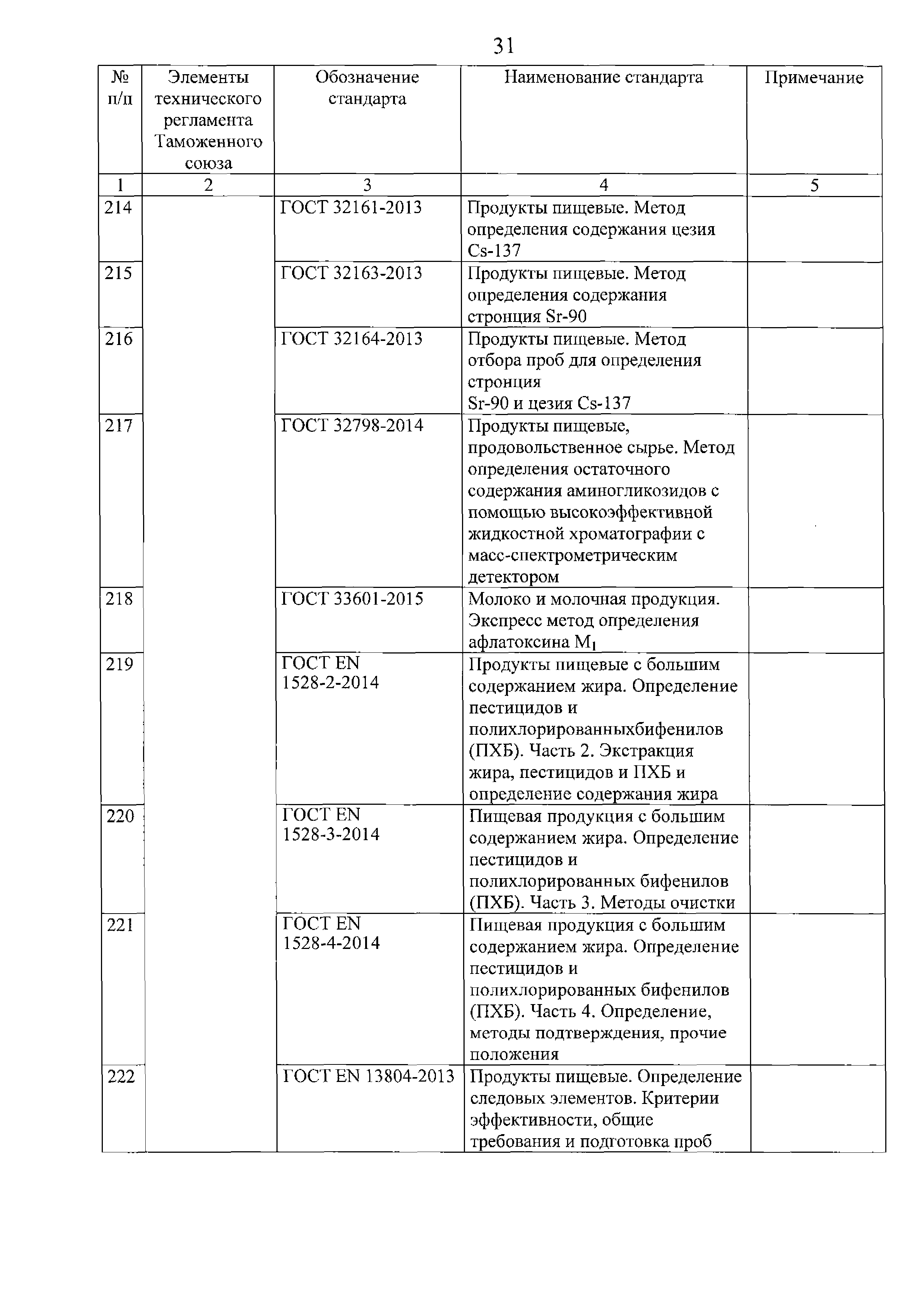 31

| № п/п | Элементы технического регламента Таможенного союза | Обозначение стандарта | Наименование стандарта | Примечание |
|---|---|---|---|---|
| 1 | 2 | 3 | 4 | 5 |
| 214 | | ГОСТ 32161-2013 | Продукты пищевые. Метод определения содержания цезия Cs-137 | |
| 215 | | ГОСТ 32163-2013 | Продукты пищевые. Метод определения содержания стронция Sr-90 | |
| 216 | | ГОСТ 32164-2013 | Продукты пищевые. Метод отбора проб для определения стронция Sr-90 и цезия Cs-137 | |
| 217 | | ГОСТ 32798-2014 | Продукты пищевые, продовольственное сырье. Метод определения остаточного содержания аминогликозидов с помощью высокоэффективной жидкостной хроматографии с масс-спектрометрическим детектором | |
| 218 | | ГОСТ 33601-2015 | Молоко и молочная продукция. Экспресс метод определения афлатоксина $M_1$ | |
| 219 | | ГОСТ EN 1528-2-2014 | Продукты пищевые с большим содержанием жира. Определение пестицидов и полихлорированныхбифенилов (ПХБ). Часть 2. Экстракция жира, пестицидов и ПХБ и определение содержания жира | |
| 220 | | ГОСТ EN 1528-3-2014 | Пищевая продукция с большим содержанием жира. Определение пестицидов и полихлорированных бифенилов (ПХБ). Часть 3. Методы очистки | |
| 221 | | ГОСТ EN 1528-4-2014 | Пищевая продукция с большим содержанием жира. Определение пестицидов и полихлорированных бифенилов (ПХБ). Часть 4. Определение, методы подтверждения, прочие положения | |
| 222 | | ГОСТ EN 13804-2013 | Продукты пищевые. Определение следовых элементов. Критерии эффективности, общие требования и подготовка проб | |